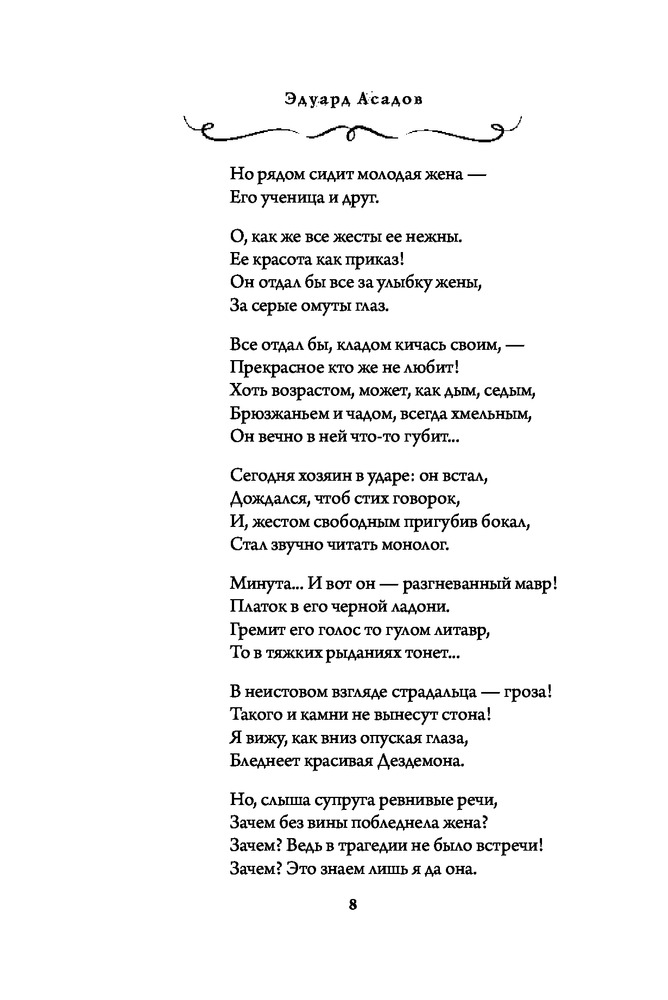 Эдуард Асадов

Но рядом сидит молодая жена —
Его ученица и друг.

О, как же все жесты ее нежны.
Ее красота как приказ!
Он отдал бы все за улыбку жены,
За серые омуты глаз.

Все отдал бы, кладом кичась своим, —
Прекрасное кто же не любит!
Хоть возрастом, может, как дым, седым,
Брюзжаньем и чадом, всегда хмельным,
Он вечно в ней что-то губит...

Сегодня хозяин в ударе: он встал,
Дождался, чтоб стих говорок,
И, жестом свободным пригубив бокал,
Стал звучно читать монолог.

Минута... И вот он — разгневанный мавр!
Платок в его черной ладони.
Гремит его голос то гулом литавр,
То в тяжких рыданиях тонет...

В неистовом взгляде страдальца — гроза!
Такого и камни не вынесут стона!
Я вижу, как вниз опуская глаза,
Бледнеет красивая Дездемона.

Но, слыша супруга ревнивые речи,
Зачем без вины побледнела жена?
Зачем? Ведь в трагедии не было встречи!
Зачем? Это знаем лишь я да она.

8